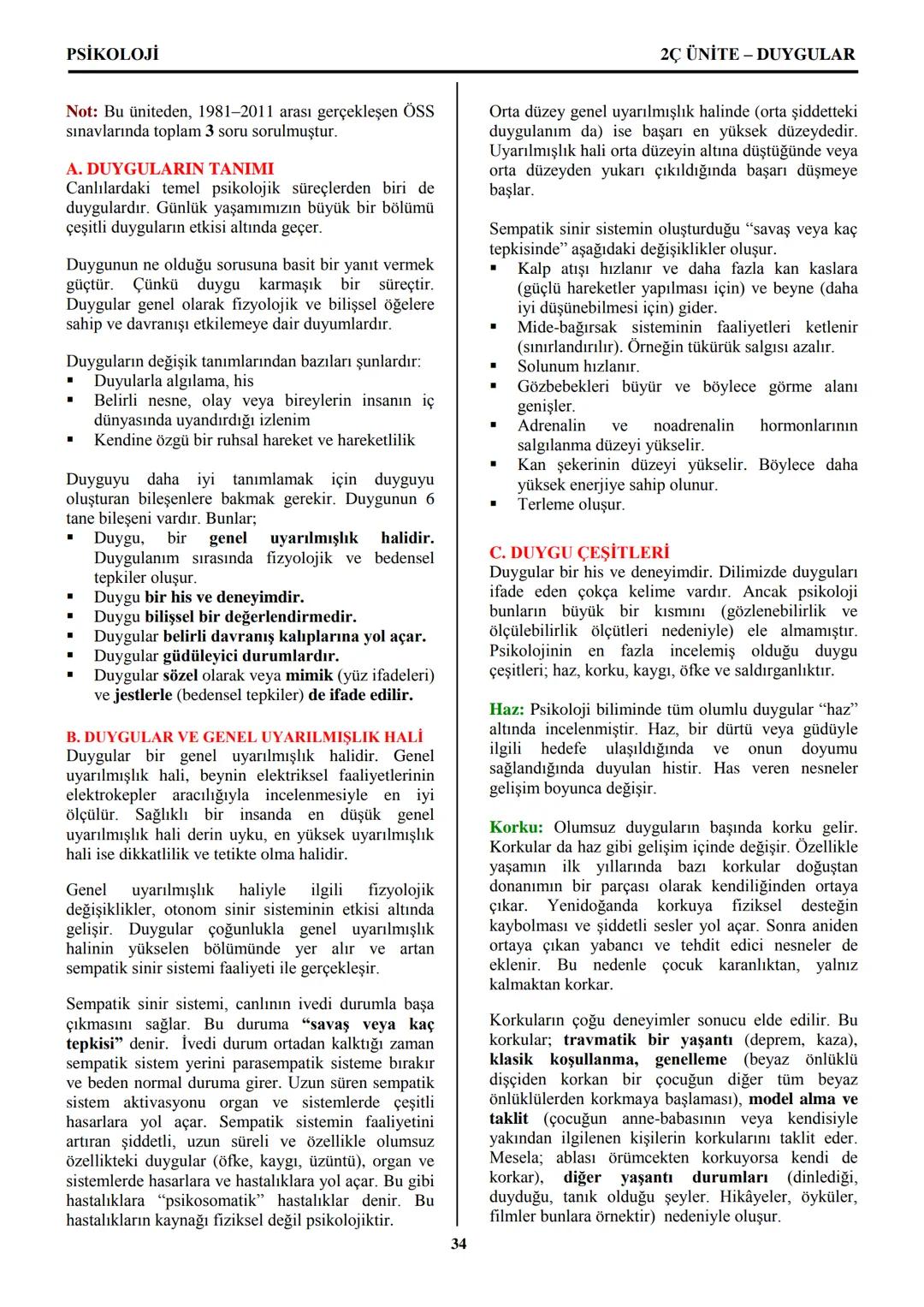 PSİKOLOJİ

2Ç ÜNİTE – DUYGULAR

Not: Bu üniteden, 1981–2011 arası gerçekleşen ÖSS sınavlarında toplam 3 soru sorulmuştur.

A. DUYGULARIN TANIMI
Canlılardaki temel psikolojik süreçlerden biri de duygulardır. Günlük yaşamımızın büyük bir bölümü çeşitli duyguların etkisi altında geçer.

Duygunun ne olduğu sorusuna basit bir yanıt vermek güçtür. Çünkü duygu karmaşık bir süreçtir. Duygular genel olarak fizyolojik ve bilişsel öğelere sahip ve davranışı etkilemeye dair duyumlardır.

Duyguların değişik tanımlarından bazıları şunlardır:
▪ Duyularla algılama, his
▪ Belirli nesne, olay veya bireylerin insanın iç dünyasında uyandırdığı izlenim
▪ Kendine özgü bir ruhsal hareket ve hareketlilik

Duyguyu daha iyi tanımlamak için duyguyu oluşturan bileşenlere bakmak gerekir. Duygunun 6 tane bileşeni vardır. Bunlar;
▪ Duygu, bir genel uyarılmışlık halidir. Duygulanım sırasında fizyolojik ve bedensel tepkiler oluşur.
▪ Duygu bir his ve deneyimdir.
▪ Duygu bilişsel bir değerlendirmedir.
▪ Duygular belirli davranış kalıplarına yol açar.
▪ Duygular güdüleyici durumlardır.
▪ Duygular sözel olarak veya mimik (yüz ifadeleri) ve jestlerle (bedensel tepkiler) de ifade edilir.

B. DUYGULAR VE GENEL UYARILMIŞLIK HALİ
Duygular bir genel uyarılmışlık halidir. Genel uyarılmışlık hali, beynin elektriksel faaliyetlerinin elektrokepler aracılığıyla incelenmesiyle en iyi ölçülür. Sağlıklı bir insanda en düşük genel uyarılmışlık hali derin uyku, en yüksek uyarılmışlık hali ise dikkatlilik ve tetikte olma halidir.

Genel uyarılmışlık haliyle ilgili fizyolojik değişiklikler, otonom sinir sisteminin etkisi altında gelişir. Duygular çoğunlukla genel uyarılmışlık halinin yükselen bölümünde yer alır ve artan sempatik sinir sistemi faaliyeti ile gerçekleşir.

Sempatik sinir sistemi, canlının ivedi durumla başa çıkmasını sağlar. Bu duruma “savaş veya kaç tepkisi” denir. İvedi durum ortadan kalktığı zaman sempatik sistem yerini parasempatik sisteme bırakır ve beden normal duruma girer. Uzun süren sempatik sistem aktivasyonu organ ve sistemlerde çeşitli hasarlara yol açar. Sempatik sistemin faaliyetini artıran şiddetli, uzun süreli ve özellikle olumsuz özellikteki duygular (öfke, kaygı, üzüntü), organ ve sistemlerde hasarlara ve hastalıklara yol açar. Bu gibi hastalıklara “psikosomatik” hastalıklar denir. Bu hastalıkların kaynağı fiziksel değil psikolojiktir.

Orta düzey genel uyarılmışlık halinde (orta şiddetteki duygulanım da) ise başarı en yüksek düzeydedir. Uyarılmışlık hali orta düzeyin altına düştüğünde veya orta düzeyden yukarı çıkıldığında başarı düşmeye başlar.

Sempatik sinir sistemin oluşturduğu “savaş veya kaç tepkisinde” aşağıdaki değişiklikler oluşur.
▪ Kalp atışı hızlanır ve daha fazla kan kaslara (güçlü hareketler yapılması için) ve beyne (daha iyi düşünebilmesi için) gider.
▪ Mide-bağırsak sisteminin faaliyetleri ketlenir (sınırlandırılır). Örneğin tükürük salgısı azalır.
▪ Solunum hızlanır.
▪ Gözbebekleri büyür ve böylece görme alanı genişler.
▪ Adrenalin ve noadrenalin hormonlarının salgılanma düzeyi yükselir.
▪ Kan şekerinin düzeyi yükselir. Böylece daha yüksek enerjiye sahip olunur.
▪ Terleme oluşur.

C. DUYGU ÇEŞİTLERİ
Duygular bir his ve deneyimdir. Dilimizde duyguları ifade eden çokça kelime vardır. Ancak psikoloji bunların büyük bir kısmını (gözlenebilirlik ve ölçülebilirlik ölçütleri nedeniyle) ele almamıştır. Psikolojinin en fazla incelemiş olduğu duygu çeşitleri; haz, korku, kaygı, öfke ve saldırganlıktır.

Haz: Psikoloji biliminde tüm olumlu duygular “haz” altında incelenmiştir. Haz, bir dürtü veya güdüyle ilgili hedefe ulaşıldığında ve onun doyumu sağlandığında duyulan histir. Has veren nesneler gelişim boyunca değişir.

Korku: Olumsuz duyguların başında korku gelir. Korkular da haz gibi gelişim içinde değişir. Özellikle yaşamın ilk yıllarında bazı korkular doğuştan donanımın bir parçası olarak kendiliğinden ortaya çıkar. Yenidoğanda korkuya fiziksel desteğin kaybolması ve şiddetli sesler yol açar. Sonra aniden ortaya çıkan yabancı ve tehdit edici nesneler de eklenir. Bu nedenle çocuk karanlıktan, yalnız kalmaktan korkar.

Korkuların çoğu deneyimler sonucu elde edilir. Bu korkular; travmatik bir yaşantı (deprem, kaza), klasik koşullanma, genelleme (beyaz önlüklü dişçiden korkan bir çocuğun diğer tüm beyaz önlüklülerden korkmaya başlaması), model alma ve taklit (çocuğun anne-babasının veya kendisiyle yakından ilgilenen kişilerin korkularını taklit eder. Mesela; ablası örümcekten korkuyorsa kendi de korkar), diğer yaşantı durumları (dinlediği, duyduğu, tanık olduğu şeyler. Hikâyeler, öyküler, filmler bunlara örnektir) nedeniyle oluşur.

34